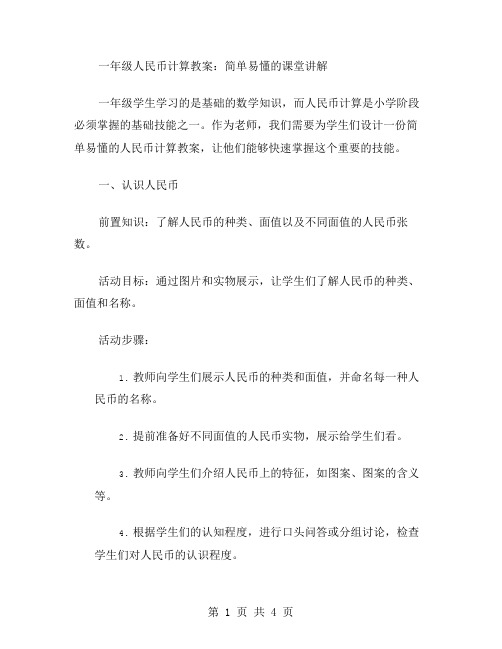 一年级人民币计算教案：简单易懂的课堂讲解

一年级学生学习的是基础的数学知识，而人民币计算是小学阶段必须掌握的基础技能之一。作为老师，我们需要为学生们设计一份简单易懂的人民币计算教案，让他们能够快速掌握这个重要的技能。

一、认识人民币

前置知识：了解人民币的种类、面值以及不同面值的人民币张数。

活动目标：通过图片和实物展示，让学生们了解人民币的种类、面值和名称。

活动步骤：

1. 教师向学生们展示人民币的种类和面值，并命名每一种人民币的名称。

2. 提前准备好不同面值的人民币实物，展示给学生们看。

3. 教师向学生们介绍人民币上的特征，如图案、图案的含义等。

4. 根据学生们的认知程度，进行口头问答或分组讨论，检查学生们对人民币的认识程度。

第 1 页 共 4 页